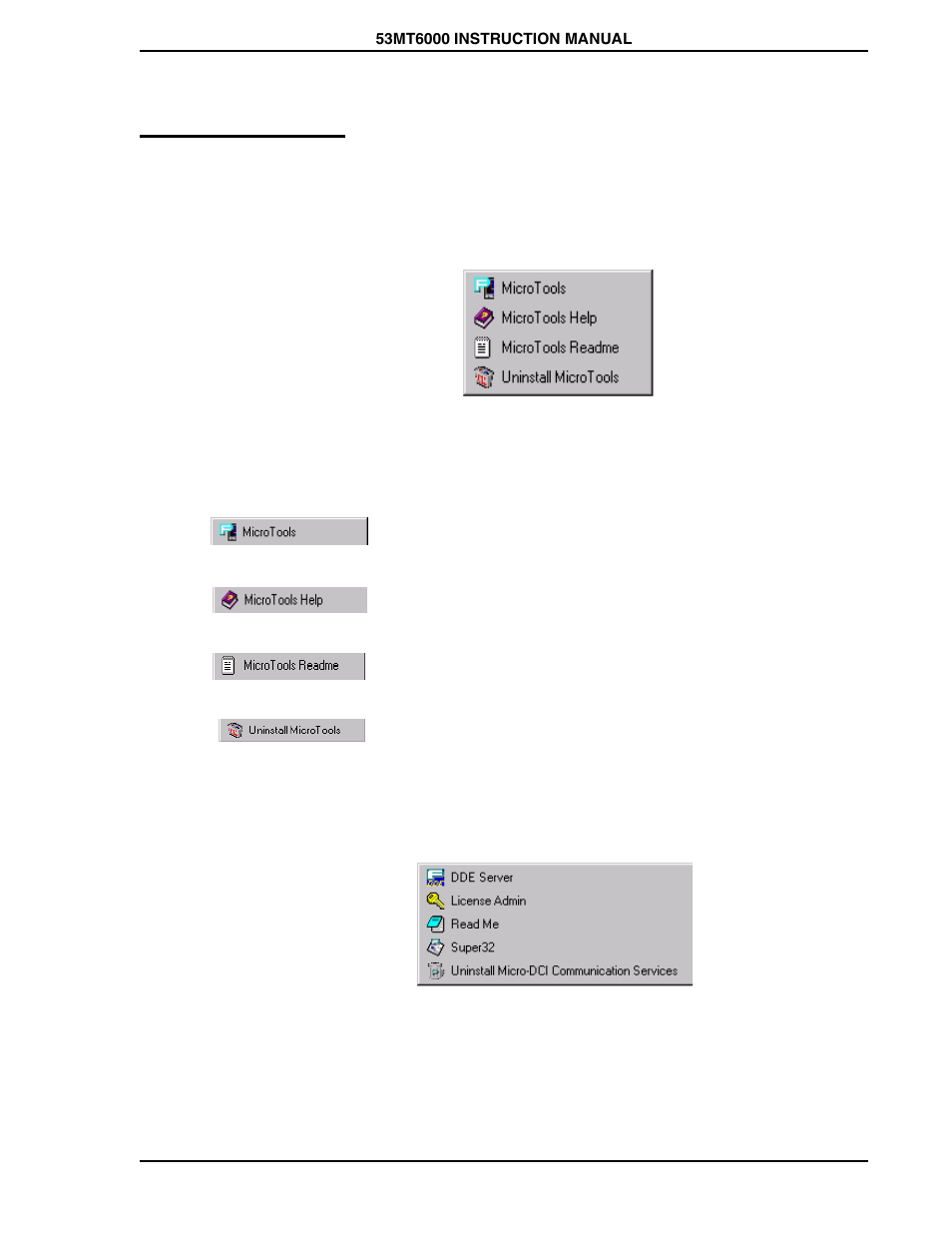 53MT6000 INSTRUCTION MANUAL

MicroTools
MicroTools Help
MicroTools Readme
Uninstall MicroTools

MicroTools

MicroTools Help

MicroTools Readme

Uninstall MicroTools

DDE Server
License Admin
Read Me
Super32
Uninstall Micro-DCI Communication Services